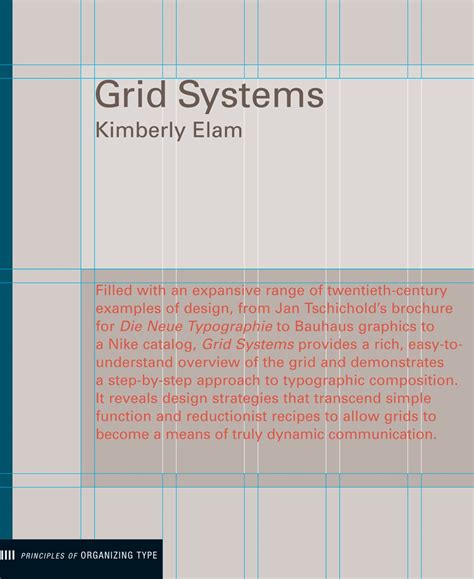 Grid Systems
Kimberly Elam

Filled with an expansive range of twentieth-century examples of design, from Jan Tschichold's brochure for Die Neue Typographie to Bauhaus graphics to a Nike catalog, Grid Systems provides a rich, easy-to-understand overview of the grid and demonstrates a step-by-step approach to typographic composition. It reveals design strategies that transcend simple function and reductionist recipes to allow grids to become a means of truly dynamic communication.

PRINCIPLES OF ORGANIZING TYPE